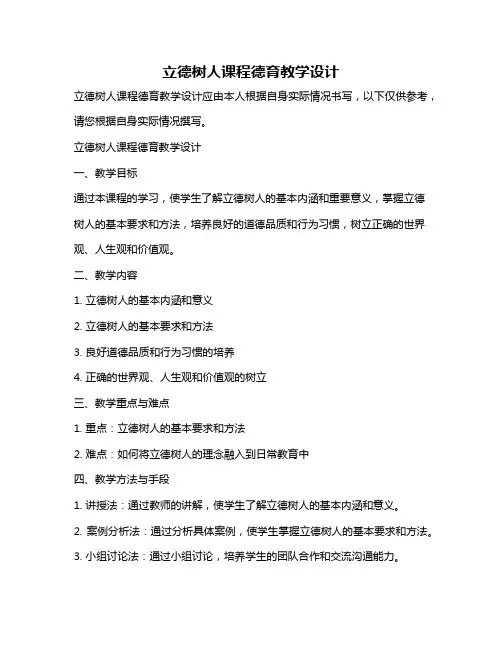 立德树人课程德育教学设计

立德树人课程德育教学设计应由本人根据自身实际情况书写，以下仅供参考，请您根据自身实际情况撰写。

立德树人课程德育教学设计

一、教学目标

通过本课程的学习，使学生了解立德树人的基本内涵和重要意义，掌握立德树人的基本要求和方法，培养良好的道德品质和行为习惯，树立正确的世界观、人生观和价值观。

二、教学内容

1. 立德树人的基本内涵和意义

2. 立德树人的基本要求和方法

3. 良好道德品质和行为习惯的培养

4. 正确的世界观、人生观和价值观的树立

三、教学重点与难点

1. 重点：立德树人的基本要求和方法

2. 难点：如何将立德树人的理念融入到日常教育中

四、教学方法与手段

1. 讲授法：通过教师的讲解，使学生了解立德树人的基本内涵和意义。

2. 案例分析法：通过分析具体案例，使学生掌握立德树人的基本要求和方法。

3. 小组讨论法：通过小组讨论，培养学生的团队合作和交流沟通能力。